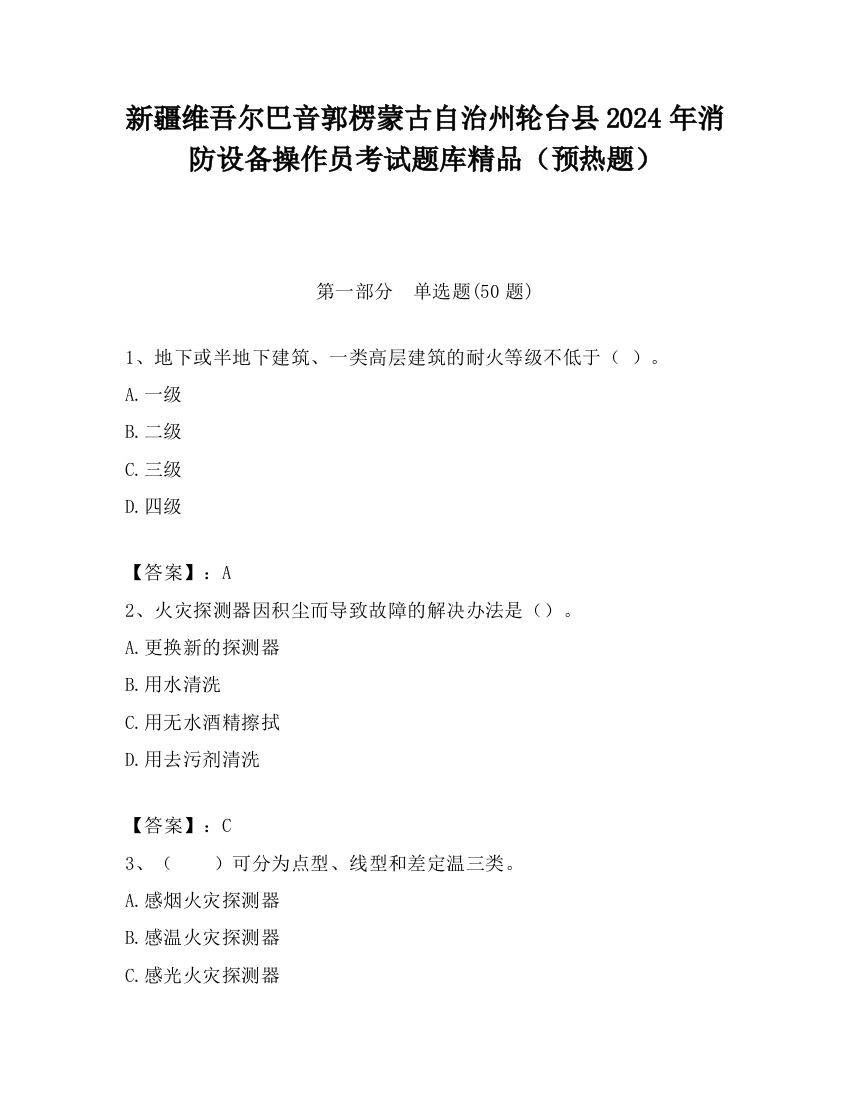 新疆维吾尔巴音郭楞蒙古自治州轮台县2024年消防设备操作员考试题库精品（预热题）

第一部分　单选题(50题)

1、地下或半地下建筑、一类高层建筑的耐火等级不低于（ ）。

A.一级

B.二级

C.三级

D.四级

【答案】：A

2、火灾探测器因积尘而导致故障的解决办法是（）。

A.更换新的探测器

B.用水清洗

C.用无水酒精擦拭

D.用去污剂清洗

【答案】：C

3、（　　）可分为点型、线型和差定温三类。

A.感烟火灾探测器

B.感温火灾探测器

C.感光火灾探测器